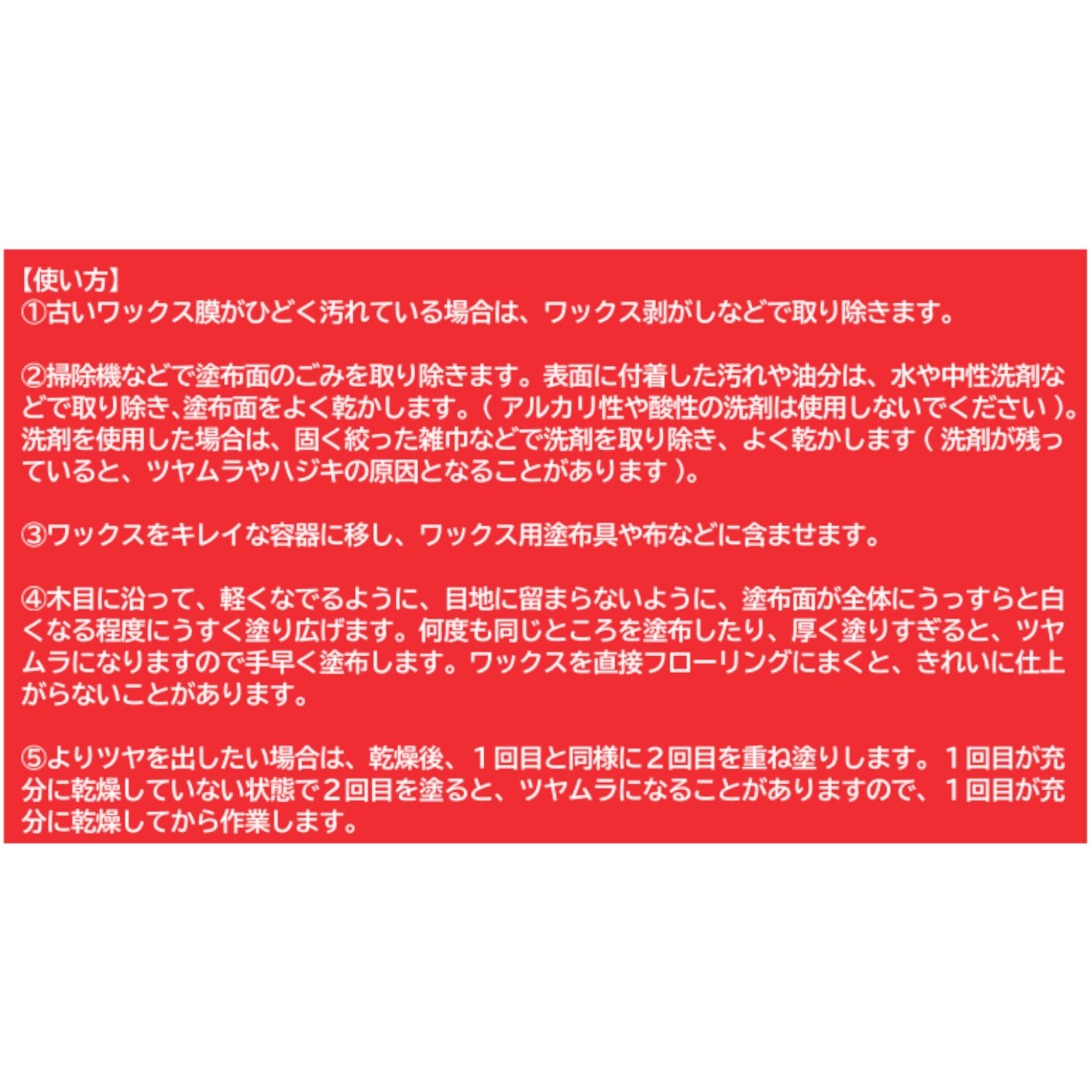 【使い方】
①古いワックス膜がひどく汚れている場合は、ワックス剥がしなどで取り除きます。

②掃除機などで塗布面のごみを取り除きます。表面に付着した汚れや油分は、水や中性洗剤などで取り除き、塗布面をよく乾かします。（アルカリ性や酸性の洗剤は使用しないでください）。洗剤を使用した場合は、固く絞った雑巾などで洗剤を取り除き、よく乾かします（洗剤が残っていると、ツヤムラやハジキの原因となることがあります）。

③ワックスをキレイな容器に移し、ワックス用塗布具や布などに含ませます。

④木目に沿って、軽くなでるように、目地に留まらないように、塗布面が全体にうっすらと白くなる程度にうすく塗り広げます。何度も同じところを塗布したり、厚く塗りすぎると、ツヤムラになりますので手早く塗布します。ワックスを直接フローリングにまくと、きれいに仕上がらないことがあります。

⑤よりツヤを出したい場合は、乾燥後、１回目と同様に２回目を重ね塗りします。１回目が充分に乾燥していない状態で２回目を塗ると、ツヤムラになることがありますので、１回目が充分に乾燥してから作業します。